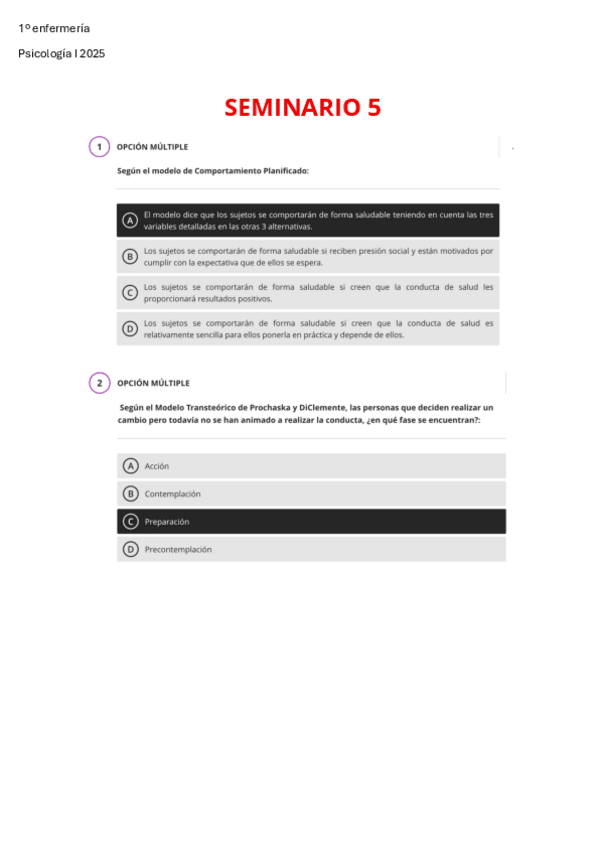 1º enfermería

Psicología I 2025

SEMINARIO 5

1 OPCIÓN MÚLTIPLE

Según el modelo de Comportamiento Planificado:

A El modelo dice que los sujetos se comportarán de forma saludable teniendo en cuenta las tres variables detalladas en las otras 3 alternativas.

B Los sujetos se comportarán de forma saludable si reciben presión social y están motivados por cumplir con la expectativa que de ellos se espera.

C Los sujetos se comportarán de forma saludable si creen que la conducta de salud les proporcionará resultados positivos.

D Los sujetos se comportarán de forma saludable si creen que la conducta de salud es relativamente sencilla para ellos ponerla en práctica y depende de ellos.

2 OPCIÓN MÚLTIPLE

Según el Modelo Transteórico de Prochaska y DiClemente, las personas que deciden realizar un cambio pero todavía no se han animado a realizar la conducta, ¿en qué fase se encuentran?:

A Acción

B Contemplación

C Preparación

D Precontemplación